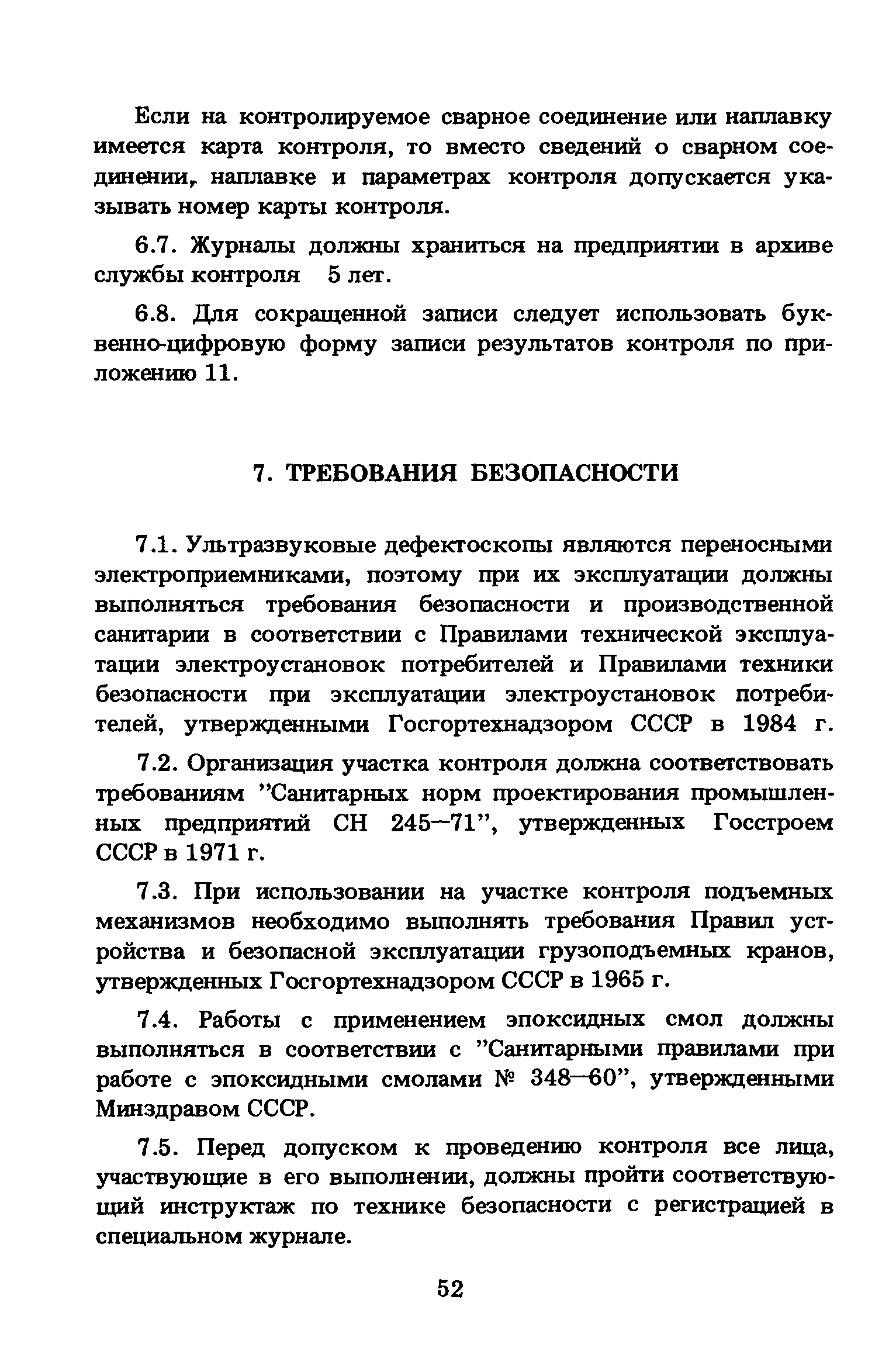 Если на контролируемое сварное соединение или наплавку имеется карта контроля, то вместо сведений о сварном соединении, наплавке и параметрах контроля допускается указывать номер карты контроля.

6.7. Журналы должны храниться на предприятии в архиве службы контроля 5 лет.

6.8. Для сокращенной записи следует использовать буквенно-цифровую форму записи результатов контроля по приложению 11.

7. ТРЕБОВАНИЯ БЕЗОПАСНОСТИ

7.1. Ультразвуковые дефектоскопы являются переносными электроприемниками, поэтому при их эксплуатации должны выполняться требования безопасности и производственной санитарии в соответствии с Правилами технической эксплуатации электроустановок потребителей и Правилами техники безопасности при эксплуатации электроустановок потребителей, утвержденными Госгортехнадзором СССР в 1984 г.

7.2. Организация участка контроля должна соответствовать требованиям "Санитарных норм проектирования промышленных предприятий СН 245—71", утвержденных Госстроем СССР в 1971 г.

7.3. При использовании на участке контроля подъемных механизмов необходимо выполнять требования Правил устройства и безопасной эксплуатации грузоподъемных кранов, утвержденных Госгортехнадзором СССР в 1965 г.

7.4. Работы с применением эпоксидных смол должны выполняться в соответствии с "Санитарными правилами при работе с эпоксидными смолами № 348—60", утвержденными Минздравом СССР.

7.5. Перед допуском к проведению контроля все лица, участвующие в его выполнении, должны пройти соответствующий инструктаж по технике безопасности с регистрацией в специальном журнале.

52